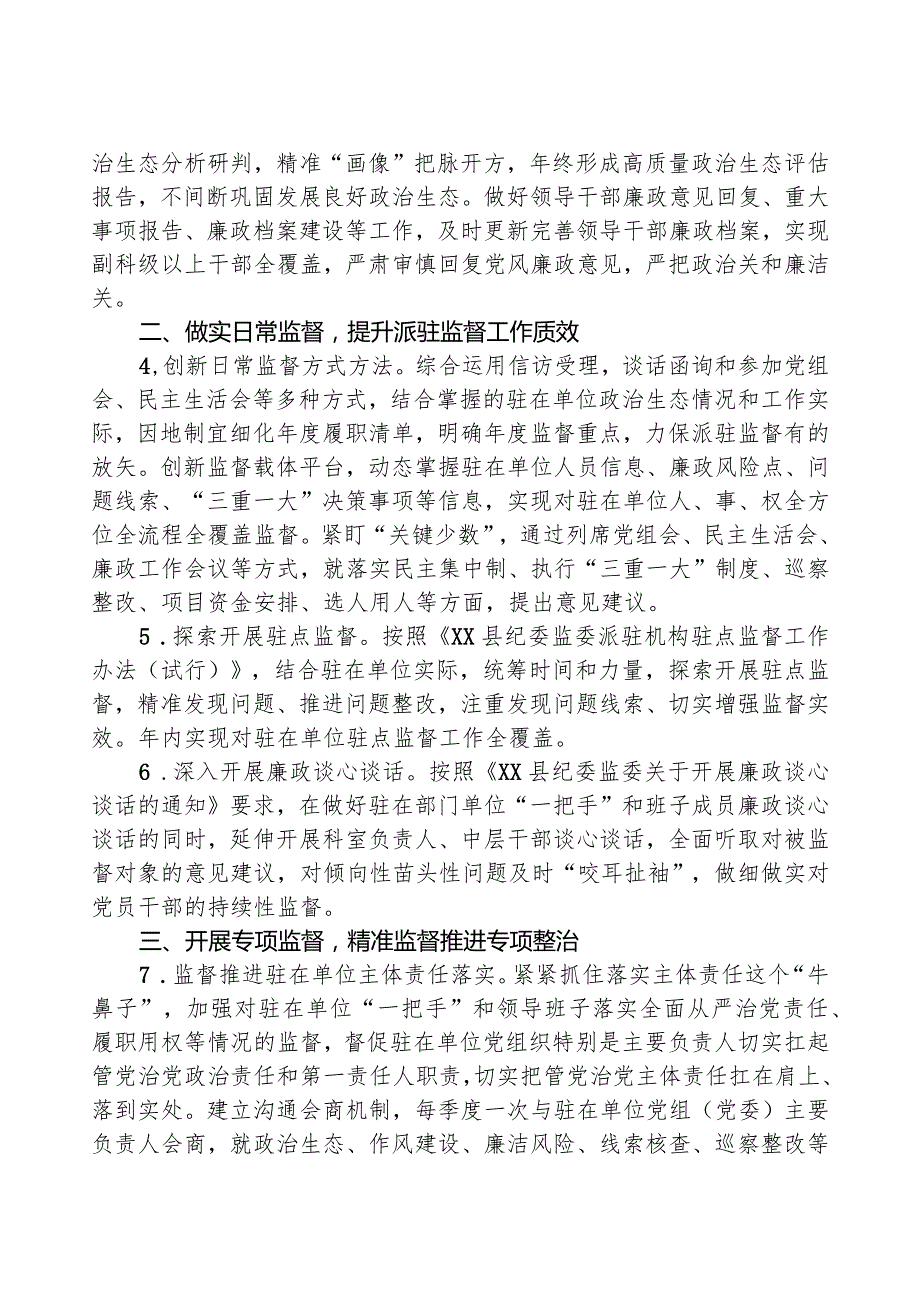 治生态分析研判，精准“画像”把脉开方，年终形成高质量政治生态评估报告，不间断巩固发展良好政治生态。做好领导干部廉政意见回复、重大事项报告、廉政档案建设等工作，及时更新完善领导干部廉政档案，实现副科级以上干部全覆盖，严肃审慎回复党风廉政意见，严把政治关和廉洁关。

二、做实日常监督，提升派驻监督工作质效

4,创新日常监督方式方法。综合运用信访受理，谈话函询和参加党组会、民主生活会等多种方式，结合掌握的驻在单位政治生态情况和工作实际，因地制宜细化年度履职清单，明确年度监督重点，力保派驻监督有的放矢。创新监督载体平台，动态掌握驻在单位人员信息、廉政风险点、问题线索、“三重一大”决策事项等信息，实现对驻在单位人、事、权全方位全流程全覆盖监督。紧盯“关键少数”，通过列席党组会、民主生活会、廉政工作会议等方式，就落实民主集中制、执行“三重一大”制度、巡察整改、项目资金安排、选人用人等方面，提出意见建议。

5．探索开展驻点监督。按照《XX县纪委监委派驻机构驻点监督工作办法（试行）》，结合驻在单位实际，统筹时间和力量，探索开展驻点监督，精准发现问题、推进问题整改，注重发现问题线索、切实增强监督实效。年内实现对驻在单位驻点监督工作全覆盖。

6．深入开展廉政谈心谈话。按照《XX县纪委监委关于开展廉政谈心谈话的通知》要求，在做好驻在部门单位“一把手”和班子成员廉政谈心谈话的同时，延伸开展科室负责人、中层干部谈心谈话，全面听取对被监督对象的意见建议，对倾向性苗头性问题及时“咬耳扯袖”，做细做实对党员干部的持续性监督。

三、开展专项监督，精准监督推进专项整治

7．监督推进驻在单位主体责任落实。紧紧抓住落实主体责任这个“牛鼻子”，加强对驻在单位“一把手”和领导班子落实全面从严治党责任、履职用权等情况的监督，督促驻在单位党组织特别是主要负责人切实扛起管党治党政治责任和第一责任人职责，切实把管党治党主体责任扛在肩上、落到实处。建立沟通会商机制，每季度一次与驻在单位党组（党委）主要负责人会商，就政治生态、作风建设、廉洁风险、线索核查、巡察整改等